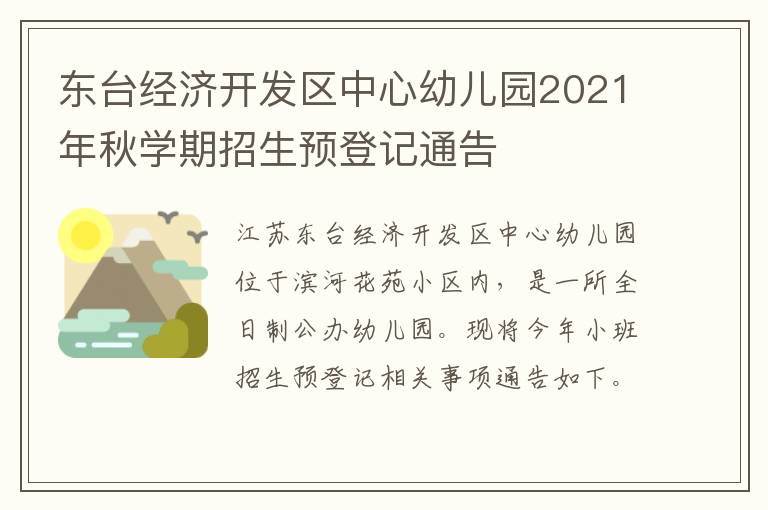 东台经济开发区中心幼儿园2021年秋学期招生预登记通告

江苏东台经济开发区中心幼儿园位于滨河花苑小区内，是一所全日制公办幼儿园。现将今年小班招生预登记相关事项通告如下。